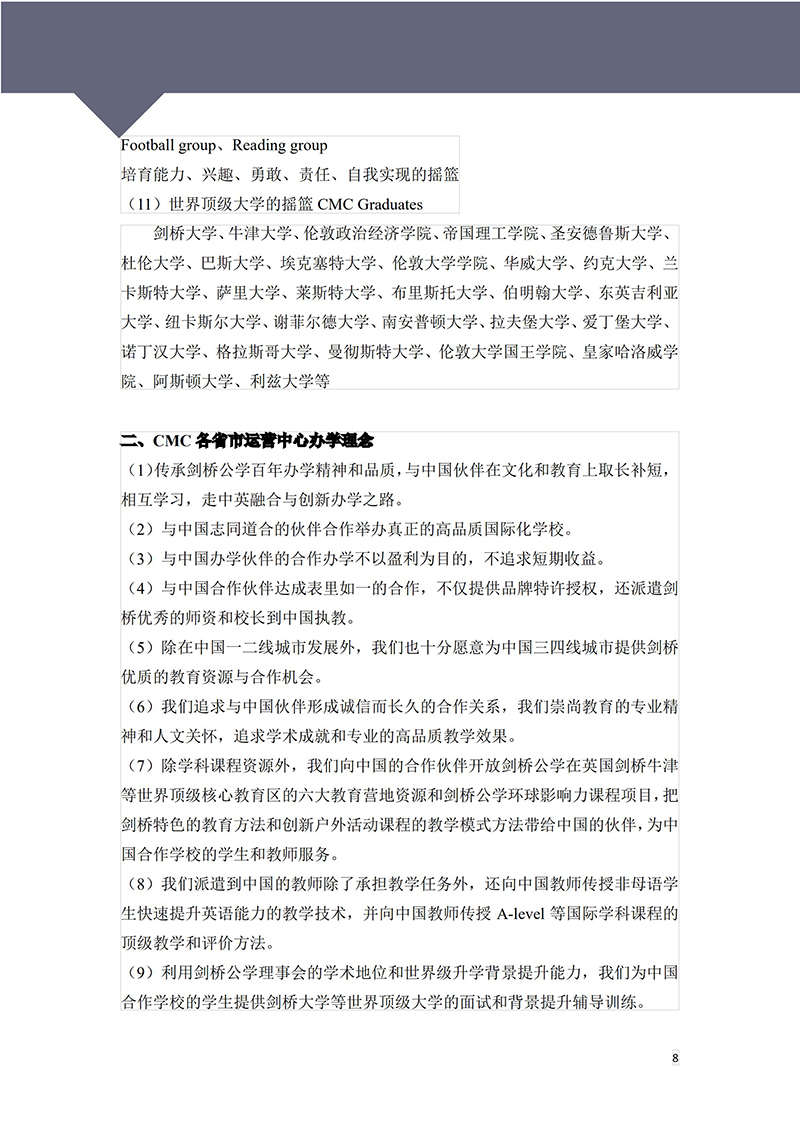 Football group、Reading group
培育能力、兴趣、勇敢、责任、自我实现的摇篮
（11）世界顶级大学的摇篮 CMC Graduates

剑桥大学、牛津大学、伦敦政治经济学院、帝国理工学院、圣安德鲁斯大学、杜伦大学、巴斯大学、埃克塞特大学、伦敦大学学院、华威大学、约克大学、兰卡斯特大学、萨里大学、莱斯特大学、布里斯托大学、伯明翰大学、东英吉利亚大学、纽卡斯尔大学、谢菲尔德大学、南安普顿大学、拉夫堡大学、爱丁堡大学、诺丁汉大学、格拉斯哥大学、曼彻斯特大学、伦敦大学国王学院、皇家哈洛威学院、阿斯顿大学、利兹大学等

二、CMC 各省市运营中心办学理念
（1）传承剑桥公学百年办学精神和品质，与中国伙伴在文化和教育上取长补短，相互学习，走中英融合与创新办学之路。
（2）与中国志同道合的伙伴合作举办真正的高品质国际化学校。
（3）与中国办学伙伴的合作办学不以盈利为目的，不追求短期收益。
（4）与中国合作伙伴达成表里如一的合作，不仅提供品牌特许授权，还派遣剑桥优秀的师资和校长到中国执教。
（5）除在中国一二线城市发展外，我们也十分愿意为中国三四线城市提供剑桥优质的教育资源与合作机会。
（6）我们追求与中国伙伴形成诚信而长久的合作关系，我们崇尚教育的专业精神和人文关怀，追求学术成就和专业的高品质教学效果。
（7）除学科课程资源外，我们向中国的合作伙伴开放剑桥公学在英国剑桥牛津等世界顶级核心教育区的六大教育营地资源和剑桥公学环球影响力课程项目，把剑桥特色的教育方法和创新户外活动课程的教学模式方法带给中国的伙伴，为中国合作学校的学生和教师服务。
（8）我们派遣到中国的教师除了承担教学任务外，还向中国教师传授非母语学生快速提升英语能力的教学技术，并向中国教师传授 A-level 等国际学科课程的顶级教学和评价方法。
（9）利用剑桥公学理事会的学术地位和世界级升学背景提升能力，我们为中国合作学校的学生提供剑桥大学等世界顶级大学的面试和背景提升辅导训练。

8